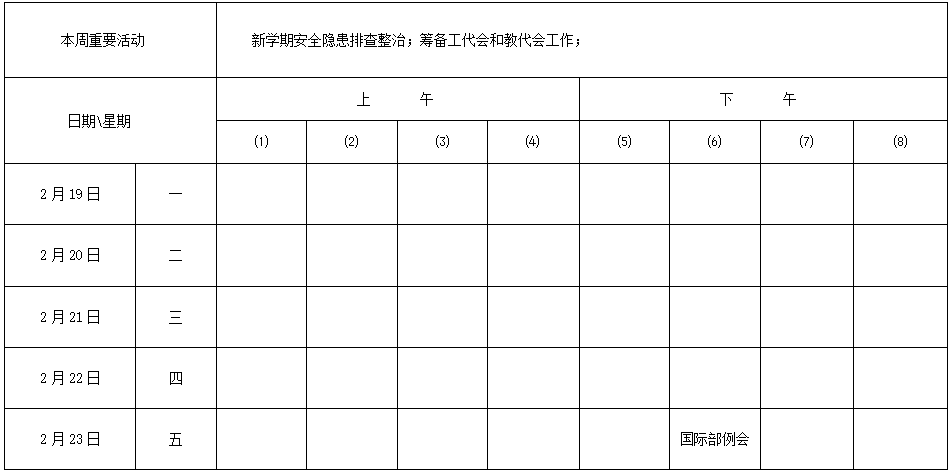 | 本周重要活动 | | 新学期安全隐患排查整治；筹备工代会和教代会工作； | | | | | | | |
|---|---|---|---|---|---|---|---|---|---|
| 日期\星期 | | 上　　午 | | | | 下　　午 | | | |
| | | (1) | (2) | (3) | (4) | (5) | (6) | (7) | (8) |
| 2月19日 | 一 | | | | | | | | |
| 2月20日 | 二 | | | | | | | | |
| 2月21日 | 三 | | | | | | | | |
| 2月22日 | 四 | | | | | | | | |
| 2月23日 | 五 | | | | | | 国际部例会 | | |